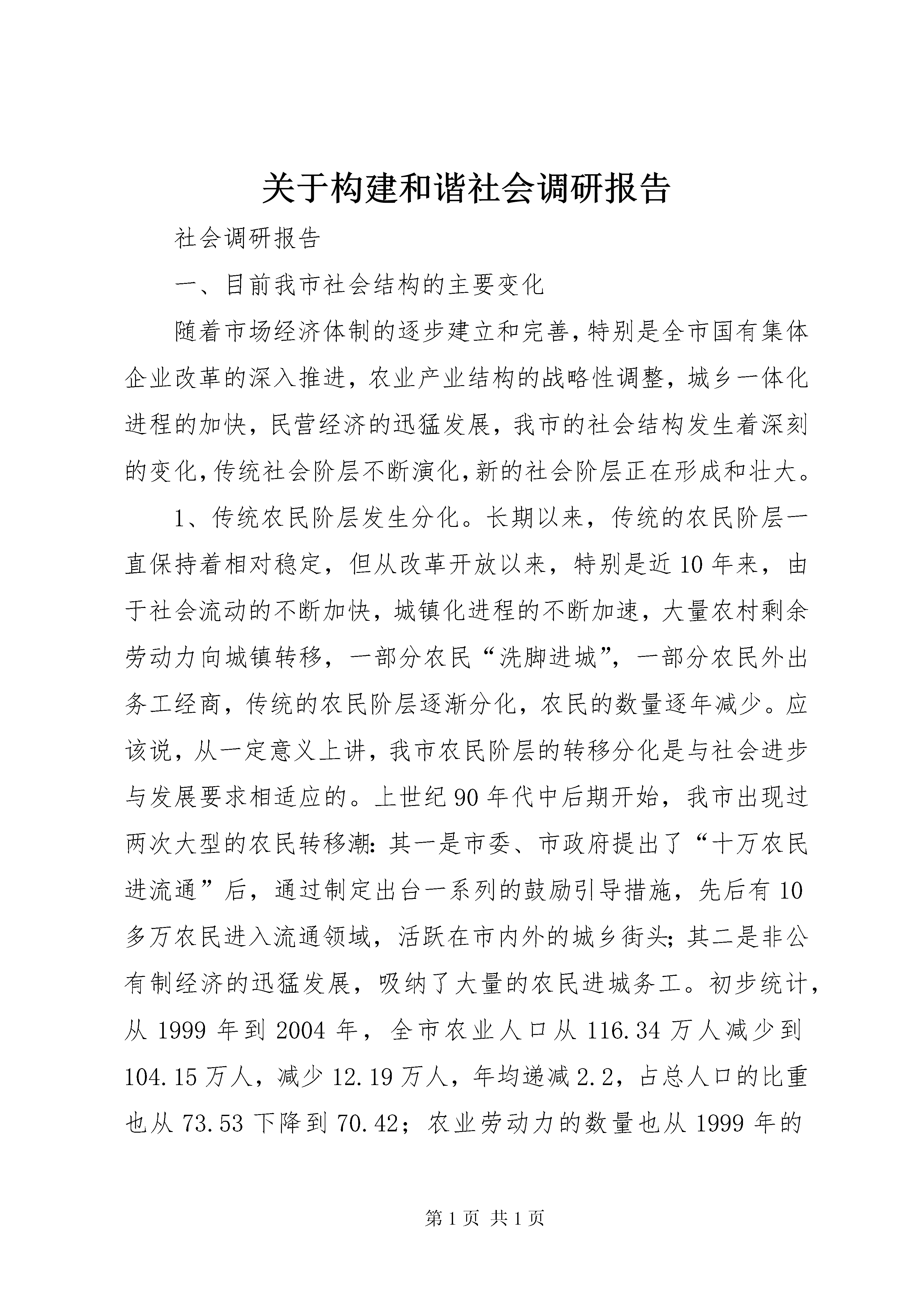 关于构建和谐社会调研报告

社会调研报告

一、目前我市社会结构的主要变化

随着市场经济体制的逐步建立和完善,特别是全市国有集体企业改革的深入推进，农业产业结构的战略性调整，城乡一体化进程的加快，民营经济的迅猛发展，我市的社会结构发生着深刻的变化,传统社会阶层不断演化,新的社会阶层正在形成和壮大。

1、传统农民阶层发生分化。长期以来，传统的农民阶层一直保持着相对稳定，但从改革开放以来，特别是近10年来，由于社会流动的不断加快，城镇化进程的不断加速，大量农村剩余劳动力向城镇转移，一部分农民“洗脚进城”，一部分农民外出务工经商，传统的农民阶层逐渐分化，农民的数量逐年减少。应该说，从一定意义上讲，我市农民阶层的转移分化是与社会进步与发展要求相适应的。上世纪90年代中后期开始，我市出现过两次大型的农民转移潮:其一是市委、市政府提出了“十万农民进流通”后，通过制定出台一系列的鼓励引导措施，先后有10多万农民进入流通领域，活跃在市内外的城乡街头;其二是非公有制经济的迅猛发展，吸纳了大量的农民进城务工。初步统计，从1999年到2004年，全市农业人口从116.34万人减少到104.15万人，减少12.19万人，年均递减2.2，占总人口的比重也从73.53下降到70.42；农业劳动力的数量也从1999年的

第1页 共1页